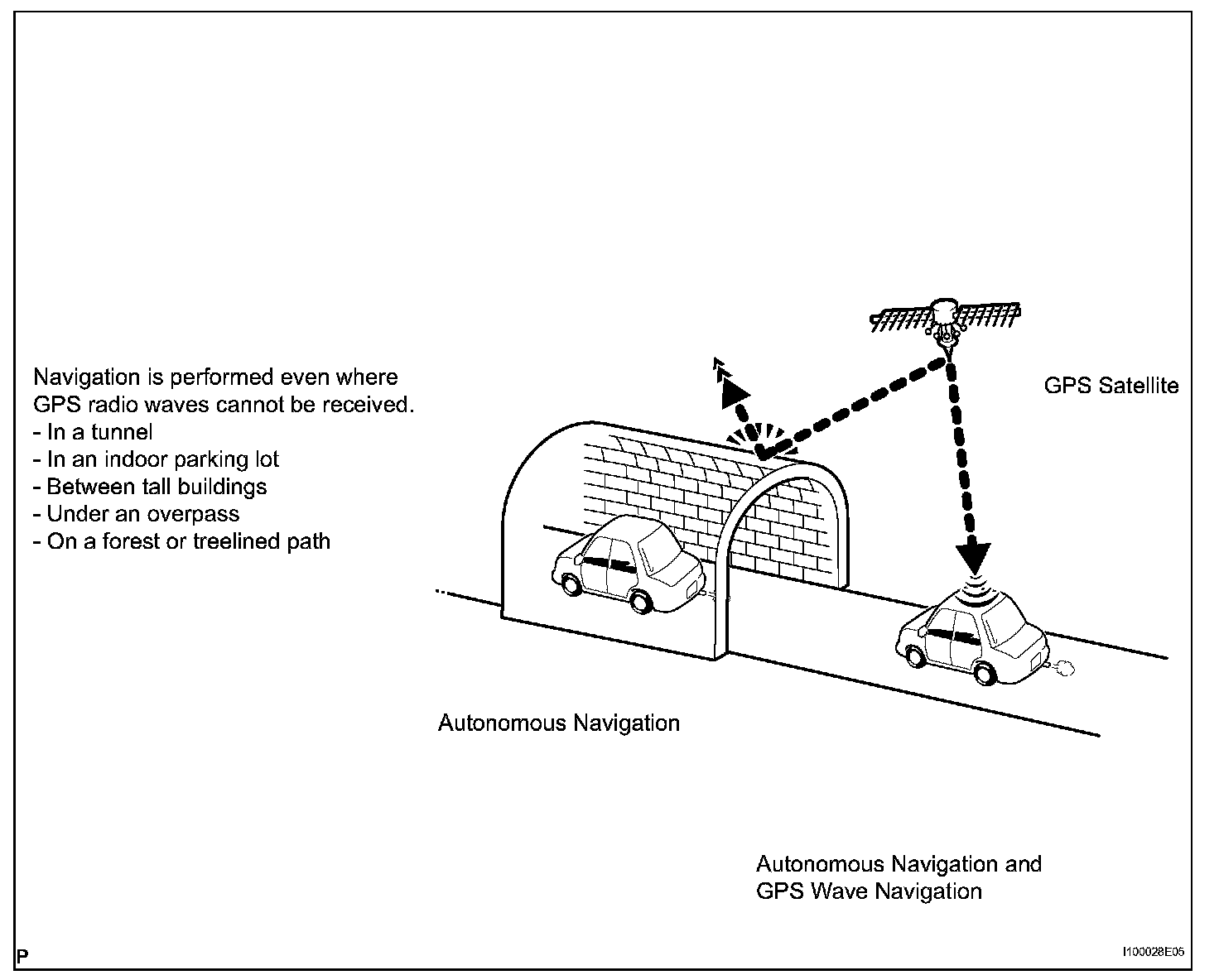 Navigation is performed even where GPS radio waves cannot be received.
- In a tunnel
- In an indoor parking lot
- Between tall buildings
- Under an overpass
- On a forest or treelined path

GPS Satellite

Autonomous Navigation

Autonomous Navigation and GPS Wave Navigation

P

I100028E05